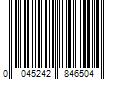 0 045242 846504